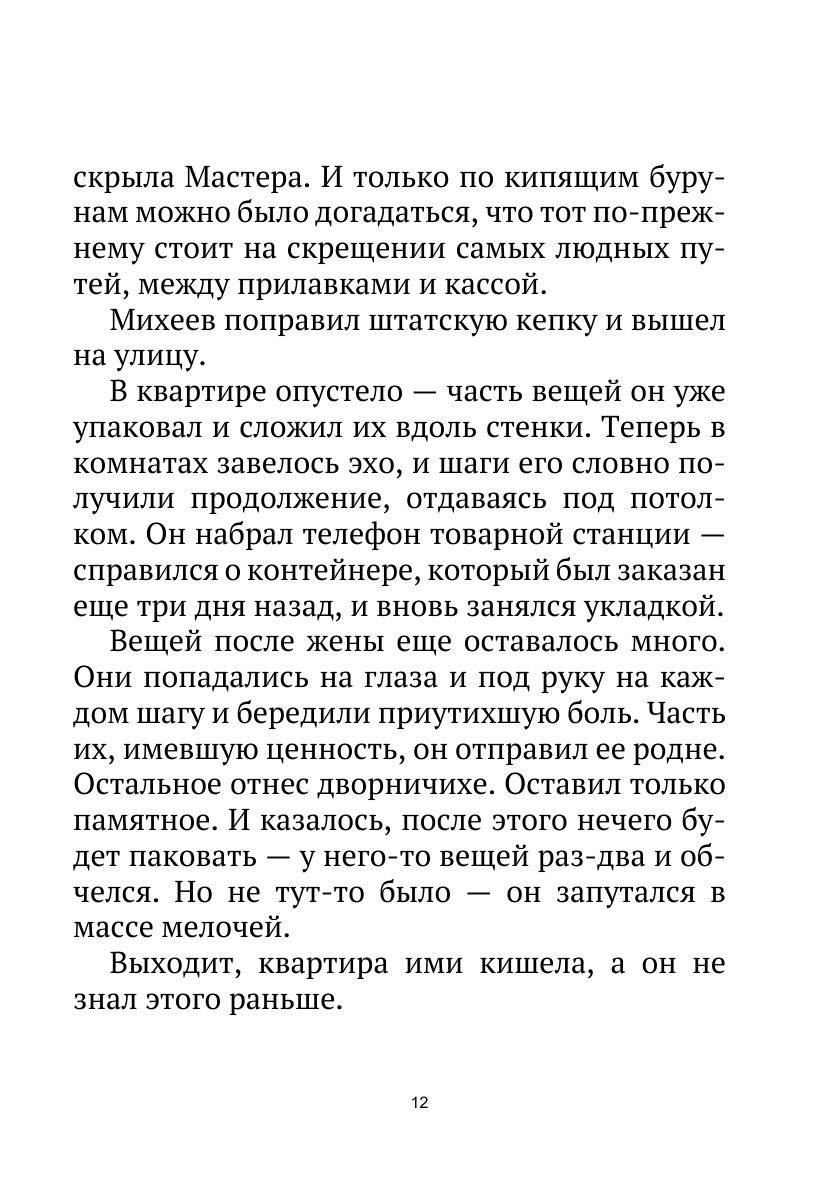 скрыла Мастера. И только по кипящим бурунам можно было догадаться, что тот по-прежнему стоит на скрещении самых людных путей, между прилавками и кассой.

Михеев поправил штатскую кепку и вышел на улицу.

В квартире опустело — часть вещей он уже упаковал и сложил их вдоль стенки. Теперь в комнатах завелось эхо, и шаги его словно получили продолжение, отдаваясь под потолком. Он набрал телефон товарной станции — справился о контейнере, который был заказан еще три дня назад, и вновь занялся укладкой.

Вещей после жены еще оставалось много. Они попадались на глаза и под руку на каждом шагу и бередили приутихшую боль. Часть их, имевшую ценность, он отправил ее родне. Остальное отнес дворничихе. Оставил только памятное. И казалось, после этого нечего будет паковать — у него-то вещей раз-два и обчелся. Но не тут-то было — он запутался в массе мелочей.

Выходит, квартира ими кишела, а он не знал этого раньше.

12